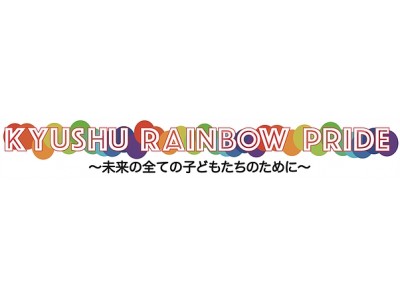 KYUSHU RAINBOW PRIDE
～未来の全ての子どもたちのために～